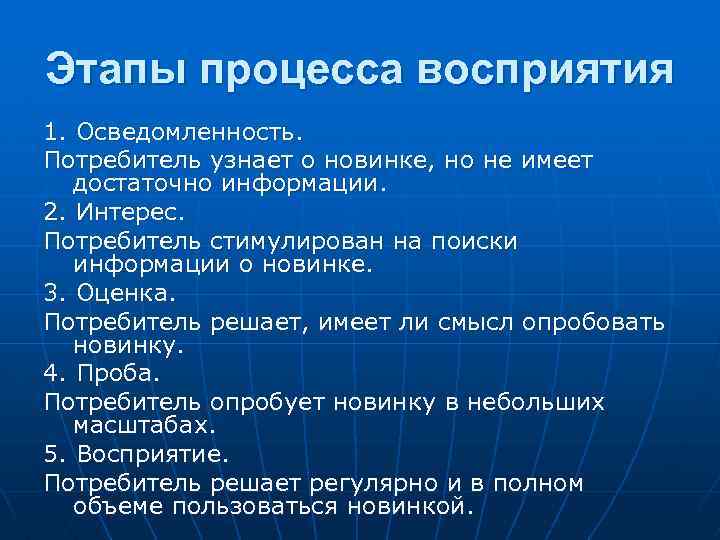 Этапы процесса восприятия

1. Осведомленность.

Потребитель узнает о новинке, но не имеет достаточно информации.

2. Интерес.

Потребитель стимулирован на поиски информации о новинке.

3. Оценка.

Потребитель решает, имеет ли смысл опробовать новинку.

4. Проба.

Потребитель опробует новинку в небольших масштабах.

5. Восприятие.

Потребитель решает регулярно и в полном объеме пользоваться новинкой.